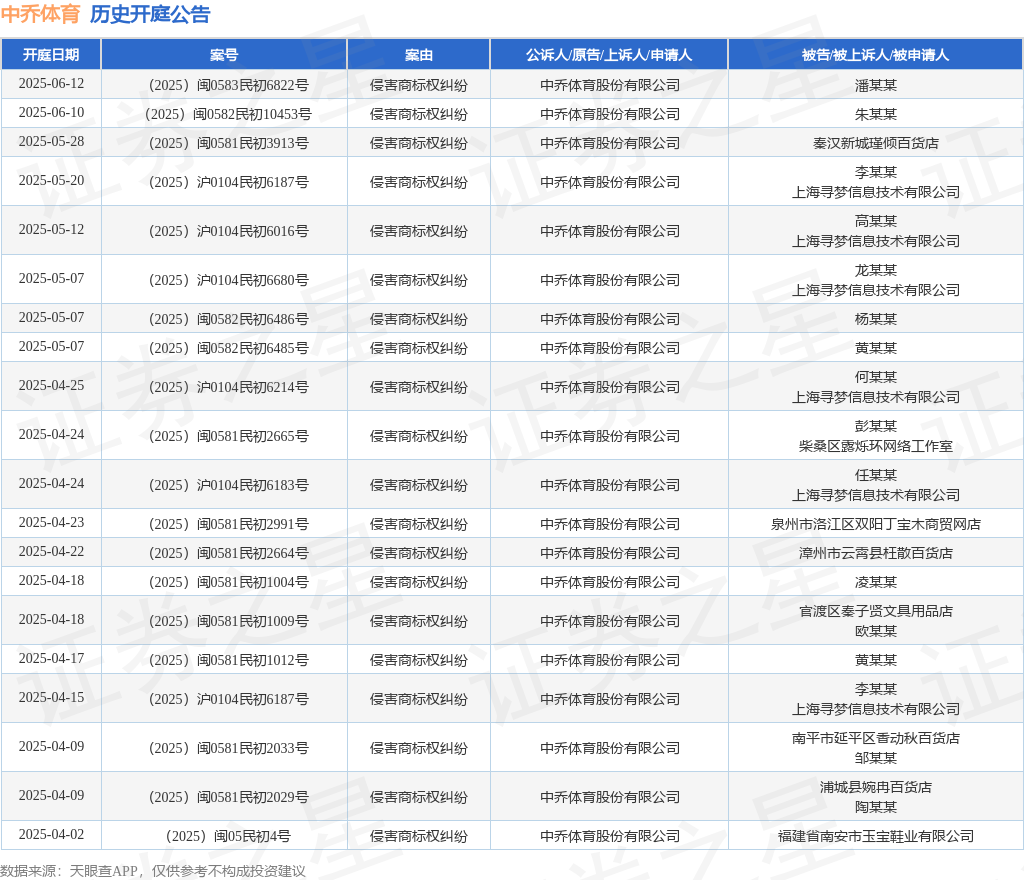 中乔体育 历史开庭公告

| 开庭日期 | 案号 | 案由 | 公诉人/原告/上诉人/申请人 | 被告/被上诉人/被申请人 |
|---|---|---|---|---|
| 2025-06-12 | （2025）闽0583民初6822号 | 侵害商标权纠纷 | 中乔体育股份有限公司 | 潘某某 |
| 2025-06-10 | （2025）闽0582民初10453号 | 侵害商标权纠纷 | 中乔体育股份有限公司 | 朱某某 |
| 2025-05-28 | （2025）闽0581民初3913号 | 侵害商标权纠纷 | 中乔体育股份有限公司 | 秦汉新城瑾倾百货店 |
| 2025-05-20 | （2025）沪0104民初6187号 | 侵害商标权纠纷 | 中乔体育股份有限公司 | 李某某 上海寻梦信息技术有限公司 |
| 2025-05-12 | （2025）沪0104民初6016号 | 侵害商标权纠纷 | 中乔体育股份有限公司 | 高某某 上海寻梦信息技术有限公司 |
| 2025-05-07 | （2025）沪0104民初6680号 | 侵害商标权纠纷 | 中乔体育股份有限公司 | 龙某某 上海寻梦信息技术有限公司 |
| 2025-05-07 | （2025）闽0582民初6486号 | 侵害商标权纠纷 | 中乔体育股份有限公司 | 杨某某 |
| 2025-05-07 | （2025）闽0582民初6485号 | 侵害商标权纠纷 | 中乔体育股份有限公司 | 黄某某 |
| 2025-04-25 | （2025）沪0104民初6214号 | 侵害商标权纠纷 | 中乔体育股份有限公司 | 何某某 上海寻梦信息技术有限公司 |
| 2025-04-24 | （2025）闽0581民初2665号 | 侵害商标权纠纷 | 中乔体育股份有限公司 | 彭某某 柴桑区露烁环网络工作室 |
| 2025-04-24 | （2025）沪0104民初6183号 | 侵害商标权纠纷 | 中乔体育股份有限公司 | 任某某 上海寻梦信息技术有限公司 |
| 2025-04-23 | （2025）闽0581民初2991号 | 侵害商标权纠纷 | 中乔体育股份有限公司 | 泉州市洛江区双阳丁宝木商贸网店 |
| 2025-04-22 | （2025）闽0581民初2664号 | 侵害商标权纠纷 | 中乔体育股份有限公司 | 漳州市云霄县枉散百货店 |
| 2025-04-18 | （2025）闽0581民初1004号 | 侵害商标权纠纷 | 中乔体育股份有限公司 | 凌某某 |
| 2025-04-18 | （2025）闽0581民初1009号 | 侵害商标权纠纷 | 中乔体育股份有限公司 | 官渡区秦子贤文具用品店 欧某某 |
| 2025-04-17 | （2025）闽0581民初1012号 | 侵害商标权纠纷 | 中乔体育股份有限公司 | 黄某某 |
| 2025-04-15 | （2025）沪0104民初6187号 | 侵害商标权纠纷 | 中乔体育股份有限公司 | 李某某 上海寻梦信息技术有限公司 |
| 2025-04-09 | （2025）闽0581民初2033号 | 侵害商标权纠纷 | 中乔体育股份有限公司 | 南平市延平区香动秋百货店 邹某某 |
| 2025-04-09 | （2025）闽0581民初2029号 | 侵害商标权纠纷 | 中乔体育股份有限公司 | 浦城县婉冉百货店 陶某某 |
| 2025-04-02 | （2025）闽05民初4号 | 侵害商标权纠纷 | 中乔体育股份有限公司 | 福建省南安市玉宝鞋业有限公司 |

数据来源：天眼查APP，仅供参考不构成投资建议